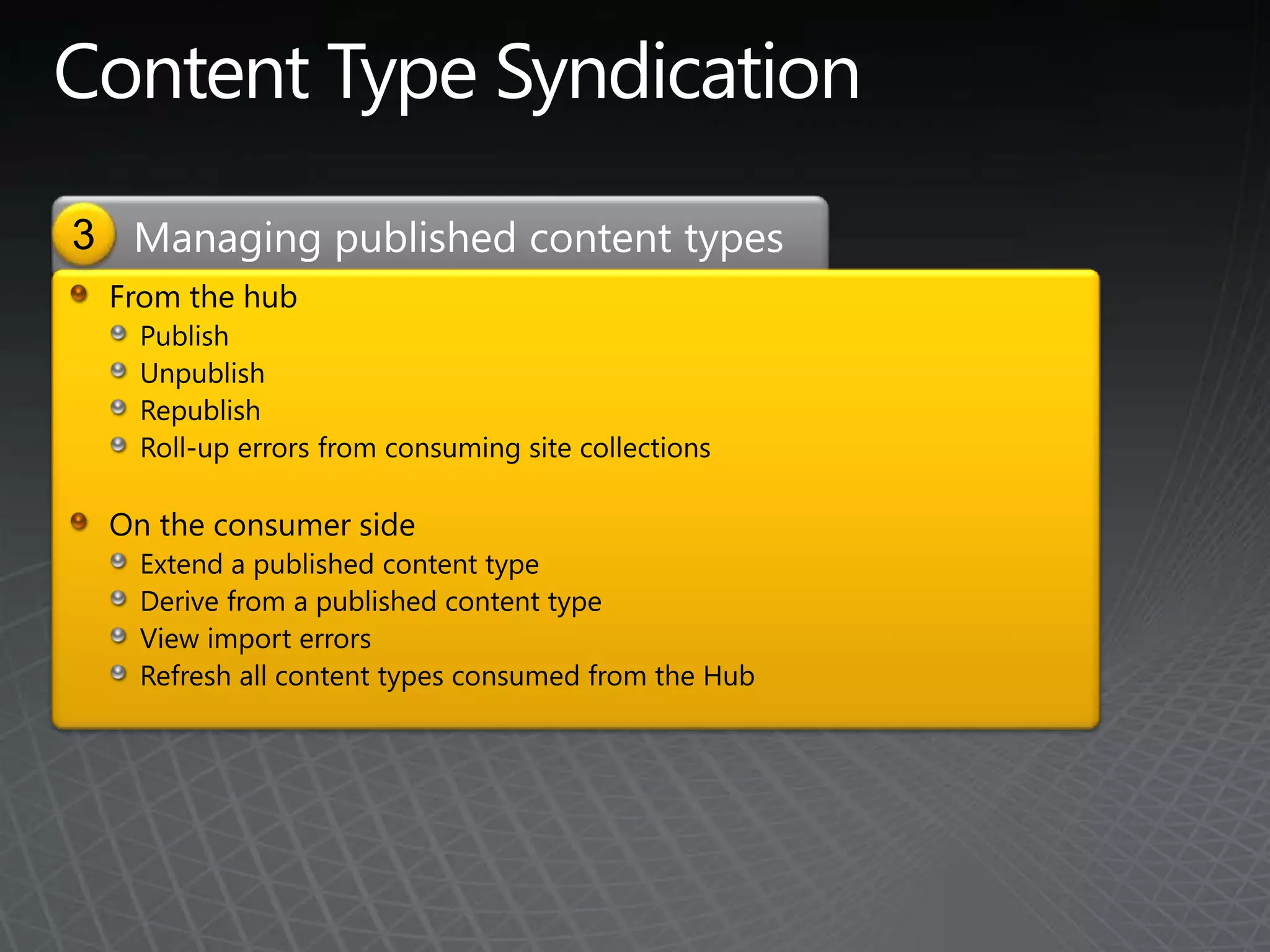 Content Type Syndication

3 Managing published content types

From the hub
Publish
Unpublish
Republish
Roll-up errors from consuming site collections

On the consumer side
Extend a published content type
Derive from a published content type
View import errors
Refresh all content types consumed from the Hub